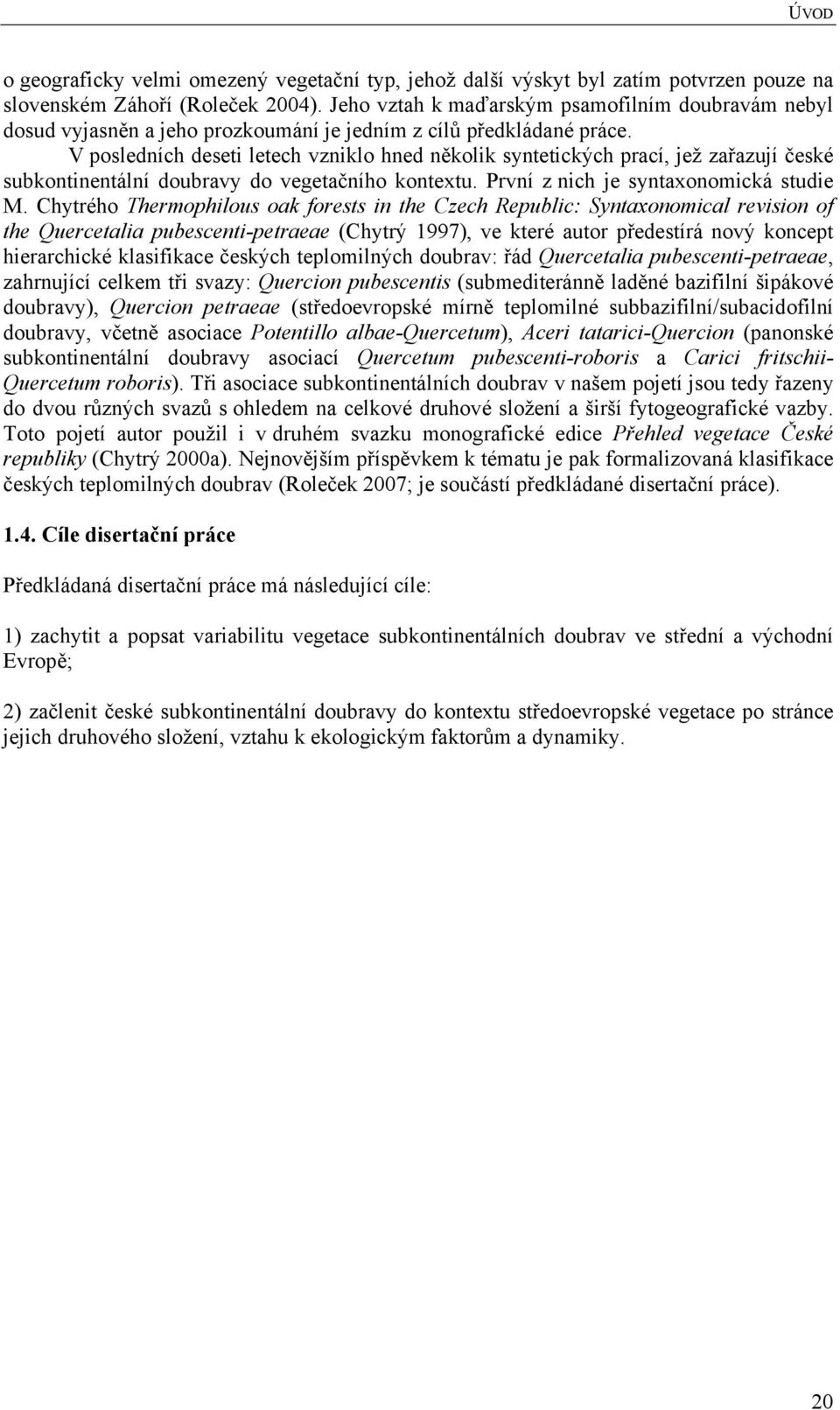 ÚVOD

o geograficky velmi omezený vegetační typ, jehož další výskyt byl zatím potvrzen pouze na slovenském Záhoří (Roleček 2004). Jeho vztah k maďarským psamofilním doubravám nebyl dosud vyjasněn a jeho prozkoumání je jedním z cílů předkládané práce.

V posledních deseti letech vzniklo hned několik syntetických prací, jež zařazují české subkontinentální doubravy do vegetačního kontextu. První z nich je syntaxonomická studie M. Chytrého Thermophilous oak forests in the Czech Republic: Syntaxonomical revision of the Quercetalia pubescenti-petraeae (Chytrý 1997), ve které autor předestírá nový koncept hierarchické klasifikace českých teplomilných doubrav: řád Quercetalia pubescenti-petraeae, zahrnující celkem tři svazy: Quercion pubescentis (submediteránně laděné bazifilní šipákové doubravy), Quercion petraeae (středoevropské mírně teplomilné subbazifilní/subacidofilní doubravy, včetně asociace Potentillo albae-Quercetum), Aceri tatarici-Quercion (panonské subkontinentální doubravy asociací Quercetum pubescenti-roboris a Carici fritschii-Quercetum roboris). Tři asociace subkontinentálních doubrav v našem pojetí jsou tedy řazeny do dvou různých svazů s ohledem na celkové druhové složení a širší fytogeografické vazby. Toto pojetí autor použil i v druhém svazku monografické edice Přehled vegetace České republiky (Chytrý 2000a). Nejnovějším příspěvkem k tématu je pak formalizovaná klasifikace českých teplomilných doubrav (Roleček 2007; je součástí předkládané disertační práce).

1.4. Cíle disertační práce

Předkládaná disertační práce má následující cíle:

1) zachytit a popsat variabilitu vegetace subkontinentálních doubrav ve střední a východní Evropě;

2) začlenit české subkontinentální doubravy do kontextu středoevropské vegetace po stránce jejich druhového složení, vztahu k ekologickým faktorům a dynamiky.

20